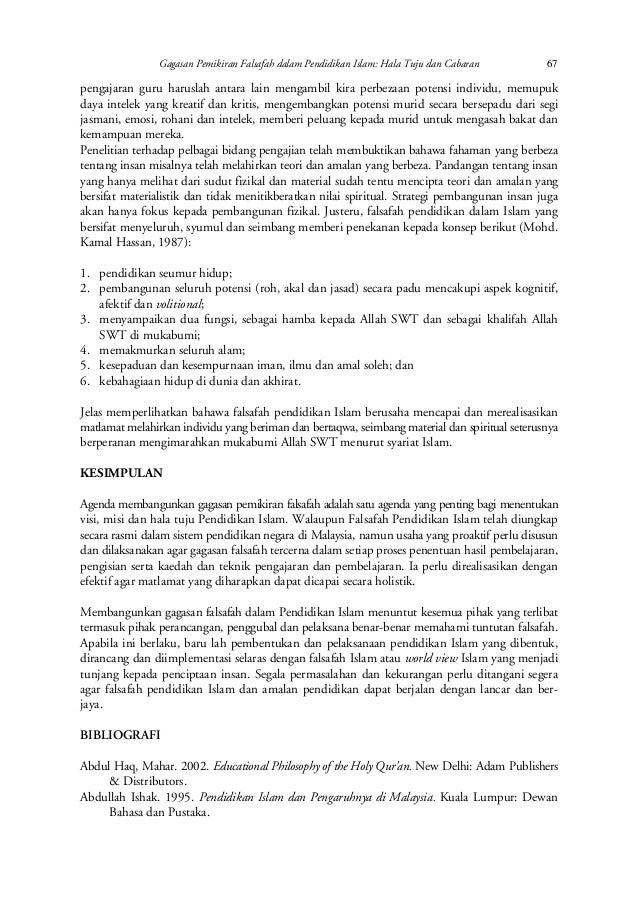 Gagasan Pemikiran Falsafah dalam Pendidikan Islam: Hala Tuju dan Cabaran 67

pengajaran guru haruslah antara lain mengambil kira perbezaan potensi individu, memupuk daya intelek yang kreatif dan kritis, mengembangkan potensi murid secara bersepadu dari segi jasmani, emosi, rohani dan intelek, memberi peluang kepada murid untuk mengasah bakat dan kemampuan mereka.
Penelitian terhadap pelbagai bidang pengajian telah membuktikan bahawa fahaman yang berbeza tentang insan misalnya telah melahirkan teori dan amalan yang berbeza. Pandangan tentang insan yang hanya melihat dari sudut fizikal dan material sudah tentu mencipta teori dan amalan yang bersifat materialistik dan tidak menitikberatkan nilai spiritual. Strategi pembangunan insan juga akan hanya fokus kepada pembangunan fizikal. Justeru, falsafah pendidikan dalam Islam yang bersifat menyeluruh, syumul dan seimbang memberi penekanan kepada konsep berikut (Mohd. Kamal Hassan, 1987):

1. pendidikan seumur hidup;
2. pembangunan seluruh potensi (roh, akal dan jasad) secara padu mencakupi aspek kognitif, afektif dan volitional;
3. menyampaikan dua fungsi, sebagai hamba kepada Allah SWT dan sebagai khalifah Allah SWT di mukabumi;
4. memakmurkan seluruh alam;
5. kesepaduan dan kesempurnaan iman, ilmu dan amal soleh; dan
6. kebahagiaan hidup di dunia dan akhirat.

Jelas memperlihatkan bahawa falsafah pendidikan Islam berusaha mencapai dan merealisasikan matlamat melahirkan individu yang beriman dan bertaqwa, seimbang material dan spiritual seterusnya berperanan mengimarahkan mukabumi Allah SWT menurut syariat Islam.

KESIMPULAN

Agenda membangunkan gagasan pemikiran falsafah adalah satu agenda yang penting bagi menentukan visi, misi dan hala tuju Pendidikan Islam. Walaupun Falsafah Pendidikan Islam telah diungkap secara rasmi dalam sistem pendidikan negara di Malaysia, namun usaha yang proaktif perlu disusun dan dilaksanakan agar gagasan falsafah tercerna dalam setiap proses penentuan hasil pembelajaran, pengisian serta kaedah dan teknik pengajaran dan pembelajaran. Ia perlu direalisasikan dengan efektif agar matlamat yang diharapkan dapat dicapai secara holistik.

Membangunkan gagasan falsafah dalam Pendidikan Islam menuntut kesemua pihak yang terlibat termasuk pihak perancangan, penggubal dan pelaksana benar-benar memahami tuntutan falsafah. Apabila ini berlaku, baru lah pembentukan dan pelaksanaan pendidikan Islam yang dibentuk, dirancang dan diimplementasi selaras dengan falsafah Islam atau world view Islam yang menjadi tunjang kepada penciptaan insan. Segala permasalahan dan kekurangan perlu ditangani segera agar falsafah pendidikan Islam dan amalan pendidikan dapat berjalan dengan lancar dan berjaya.

BIBLIOGRAFI

Abdul Haq, Mahar. 2002. Educational Philosophy of the Holy Qur'an. New Delhi: Adam Publishers & Distributors.
Abdullah Ishak. 1995. Pendidikan Islam dan Pengaruhnya di Malaysia. Kuala Lumpur: Dewan Bahasa dan Pustaka.